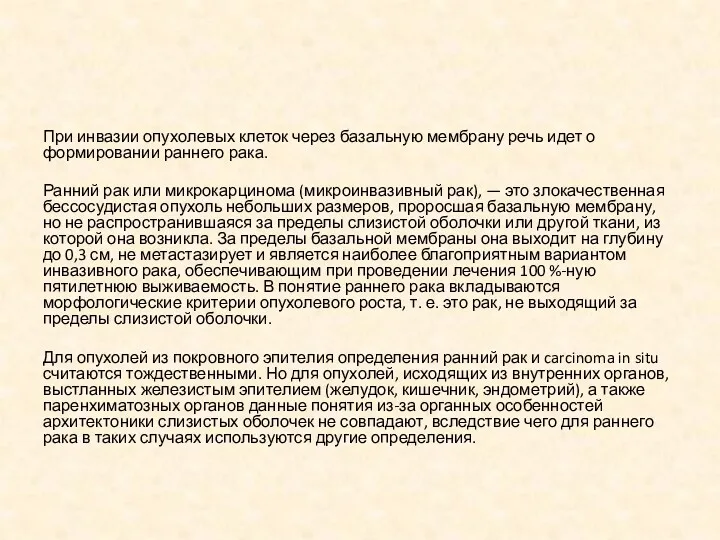 При инвазии опухолевых клеток через базальную мембрану речь идет о формировании раннего рака.

Ранний рак или микрокарцинома (микроинвазивный рак), — это злокачественная бессосудистая опухоль небольших размеров, проросшая базальную мембрану, но не распространившаяся за пределы слизистой оболочки или другой ткани, из которой она возникла. За пределы базальной мембраны она выходит на глубину до 0,3 см, не метастазирует и является наиболее благоприятным вариантом инвазивного рака, обеспечивающим при проведении лечения 100 %-ную пятилетнюю выживаемость. В понятие раннего рака вкладываются морфологические критерии опухолевого роста, т. е. это рак, не выходящий за пределы слизистой оболочки.

Для опухолей из покровного эпителия определения ранний рак и carcinoma in situ считаются тождественными. Но для опухолей, исходящих из внутренних органов, выстланных железистым эпителием (желудок, кишечник, эндометрий), а также паренхиматозных органов данные понятия из-за органных особенностей архитектоники слизистых оболочек не совпадают, вследствие чего для раннего рака в таких случаях используются другие определения.